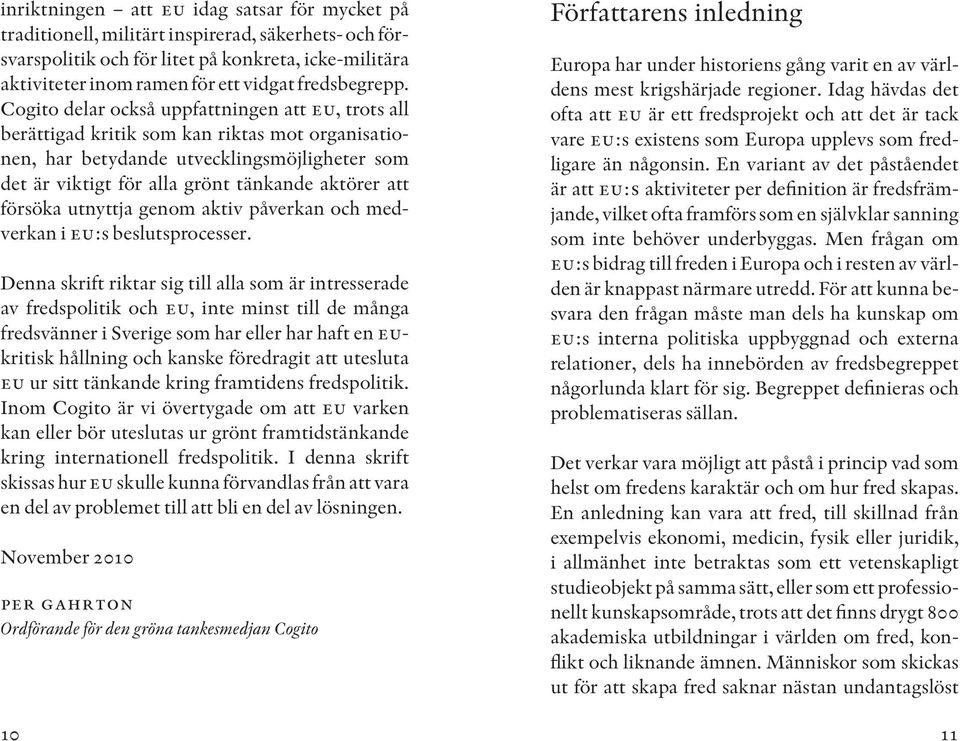 inriktningen – att EU idag satsar för mycket på traditionell, militärt inspirerad, säkerhets- och försvarspolitik och för litet på konkreta, icke-militära aktiviteter inom ramen för ett vidgat fredsbegrepp. Cogito delar också uppfattningen att EU, trots all berättigad kritik som kan riktas mot organisationen, har betydande utvecklingsmöjligheter som det är viktigt för alla grönt tänkande aktörer att försöka utnyttja genom aktiv påverkan och medverkan i EU:s beslutsprocesser.

Denna skrift riktar sig till alla som är intresserade av fredspolitik och EU, inte minst till de många fredsvänner i Sverige som har eller har haft en EU-kritisk hållning och kanske föredragit att utesluta EU ur sitt tänkande kring framtidens fredspolitik. Inom Cogito är vi övertygade om att EU varken kan eller bör uteslutas ur grönt framtidstänkande kring internationell fredspolitik. I denna skrift skissas hur EU skulle kunna förvandlas från att vara en del av problemet till att bli en del av lösningen.

November 2010

PER GAHRTON
Ordförande för den gröna tankesmedjan Cogito

10

Författarens inledning

Europa har under historiens gång varit en av världens mest krigshärjade regioner. Idag hävdas det ofta att EU är ett fredsprojekt och att det är tack vare EU:s existens som Europa upplevs som fredligare än någonsin. En variant av det påståendet är att EU:s aktiviteter per definition är fredsfrämjande, vilket ofta framförs som en självklar sanning som inte behöver underbyggas. Men frågan om EU:s bidrag till freden i Europa och i resten av världen är knappast närmare utredd. För att kunna besvara den frågan måste man dels ha kunskap om EU:s interna politiska uppbyggnad och externa relationer, dels ha innebörden av fredsbegreppet någorlunda klart för sig. Begreppet definieras och problematiseras sällan.

Det verkar vara möjligt att påstå i princip vad som helst om fredens karaktär och om hur fred skapas. En anledning kan vara att fred, till skillnad från exempelvis ekonomi, medicin, fysik eller juridik, i allmänhet inte betraktas som ett vetenskapligt studieobjekt på samma sätt, eller som ett professionellt kunskapsområde, trots att det finns drygt 800 akademiska utbildningar i världen om fred, konflikt och liknande ämnen. Människor som skickas ut för att skapa fred saknar nästan undantagslöst

11